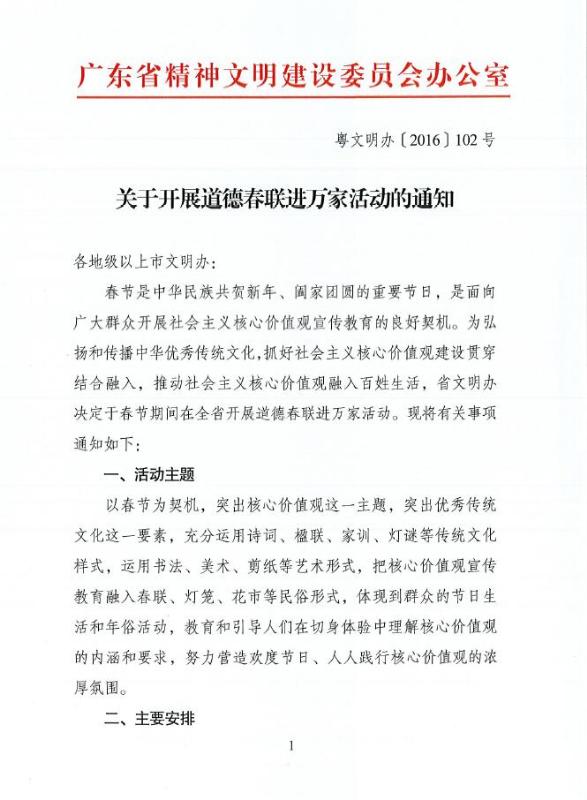 广东省精神文明建设委员会办公室

粤文明办〔2016〕102号

关于开展道德春联进万家活动的通知

各地级以上市文明办：

春节是中华民族共贺新年、阖家团圆的重要节日，是面向广大群众开展社会主义核心价值观宣传教育的良好契机。为弘扬和传播中华优秀传统文化，抓好社会主义核心价值观建设贯穿结合融入，推动社会主义核心价值观融入百姓生活，省文明办决定于春节期间在全省开展道德春联进万家活动。现将有关事项通知如下：

一、活动主题

以春节为契机，突出核心价值观这一主题，突出优秀传统文化这一要素，充分运用诗词、楹联、家训、灯谜等传统文化样式，运用书法、美术、剪纸等艺术形式，把核心价值观宣传教育融入春联、灯笼、花市等民俗形式，体现到群众的节日生活和年俗活动，教育和引导人们在切身体验中理解核心价值观的内涵和要求，努力营造欢度节日、人人践行核心价值观的浓厚氛围。

二、主要安排

1